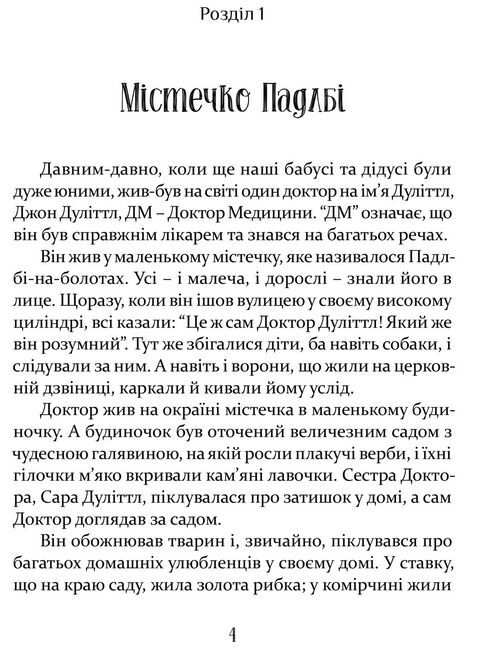 Розділ 1

Містечко Падлбі

Давним-давно, коли ще наші бабусі та дідусі були дуже юними, жив-був на світі один доктор на ім'я Дуліттл, Джон Дуліттл, ДМ – Доктор Медицини. "ДМ" означає, що він був справжнім лікарем та знався на багатьох речах.

Він жив у маленькому містечку, яке називалося Падлбі-на-болотах. Усі – і малеча, і дорослі – знали його в лице. Щоразу, коли він ішов вулицею у своєму високому циліндрі, всі казали: "Це ж сам Доктор Дуліттл! Який же він розумний". Тут же збігалися діти, ба навіть собаки, і слідували за ним. А навіть і ворони, що жили на церковній дзвіниці, каркали й кивали йому услід.

Доктор жив на окраїні містечка в маленькому будиночку. А будиночок був оточений величезним садом з чудесною галявиною, на якій росли плакучі верби, і їхні гілочки м'яко вкривали кам'яні лавочки. Сестра Доктора, Сара Дуліттл, піклувалася про затишок у домі, а сам Доктор доглядав за садом.

Він обожнював тварин і, звичайно, піклувався про багатьох домашніх улюбленців у своєму домі. У ставку, що на краю саду, жила золота рибка; у комірчині жили

4